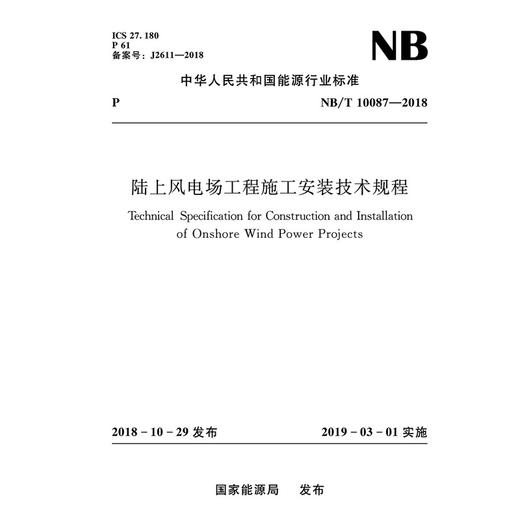 ICS 27. 180
P 61
备案号：J2611—2018

NB

中华人民共和国能源行业标准

P

NB/T 10087—2018

陆上风电场工程施工安装技术规程

Technical Specification for Construction and Installation of Onshore Wind Power Projects

2018 - 10 - 29 发布

2019 - 03 - 01 实施

国家能源局　发布